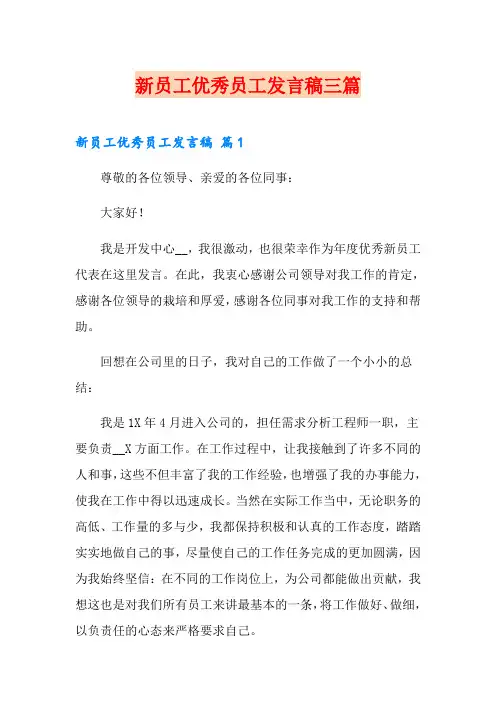 新员工优秀员工发言稿三篇

新员工优秀员工发言稿 篇1

尊敬的各位领导、亲爱的各位同事：

大家好！

我是开发中心__，我很激动，也很荣幸作为年度优秀新员工代表在这里发言。在此，我衷心感谢公司领导对我工作的肯定，感谢各位领导的栽培和厚爱，感谢各位同事对我工作的支持和帮助。

回想在公司里的日子，我对自己的工作做了一个小小的总结：

我是1X年4月进入公司的，担任需求分析工程师一职，主要负责__X方面工作。在工作过程中，让我接触到了许多不同的人和事，这些不但丰富了我的工作经验，也增强了我的办事能力，使我在工作中得以迅速成长。当然在实际工作当中，无论职务的高低、工作量的多与少，我都保持积极和认真的工作态度，踏踏实实地做自己的事，尽量使自己的工作任务完成的更加圆满，因为我始终坚信：在不同的工作岗位上，为公司都能做出贡献，我想这也是对我们所有员工来讲最基本的一条，将工作做好、做细，以负责任的心态来严格要求自己。